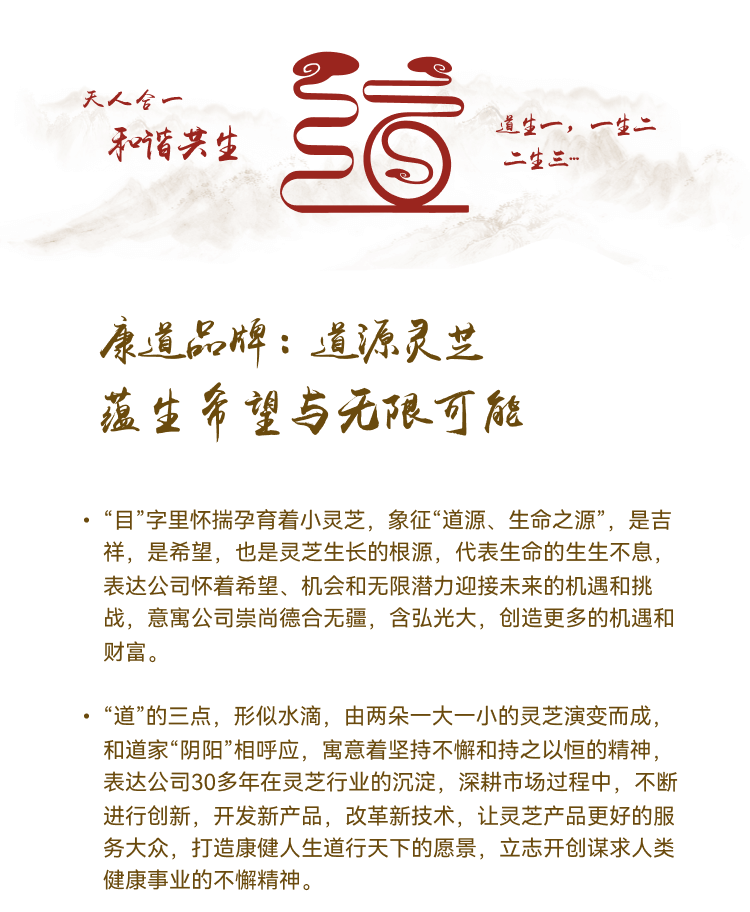 天人合一

和谐共生

道

道生一，一生二
二生三…

康道品牌：道源灵芝
蕴生希望与无限可能

• “目”字里怀揣孕育着小灵芝，象征“道源、生命之源”，是吉祥，是希望，也是灵芝生长的根源，代表生命的生生不息，表达公司怀着希望、机会和无限潜力迎接未来的机遇和挑战，意寓公司崇尚德合无疆，含弘光大，创造更多的机遇和财富。

• “道”的三点，形似水滴，由两朵一大一小的灵芝演变而成，和道家“阴阳”相呼应，寓意着坚持不懈和持之以恒的精神，表达公司30多年在灵芝行业的沉淀，深耕市场过程中，不断进行创新，开发新产品，改革新技术，让灵芝产品更好的服务大众，打造康健人生道行天下的愿景，立志开创谋求人类健康事业的不懈精神。